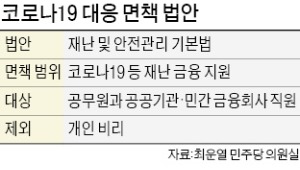 코로나19 대응 면책 법안

| 법안 | 재난 및 안전관리 기본법 |
|---|---|
| 면책 범위 | 코로나19 등 재난 금융 지원 |
| 대상 | 공무원과 공공기관·민간 금융회사 직원 |
| 제외 | 개인 비리 |

자료:최운열 민주당 의원실